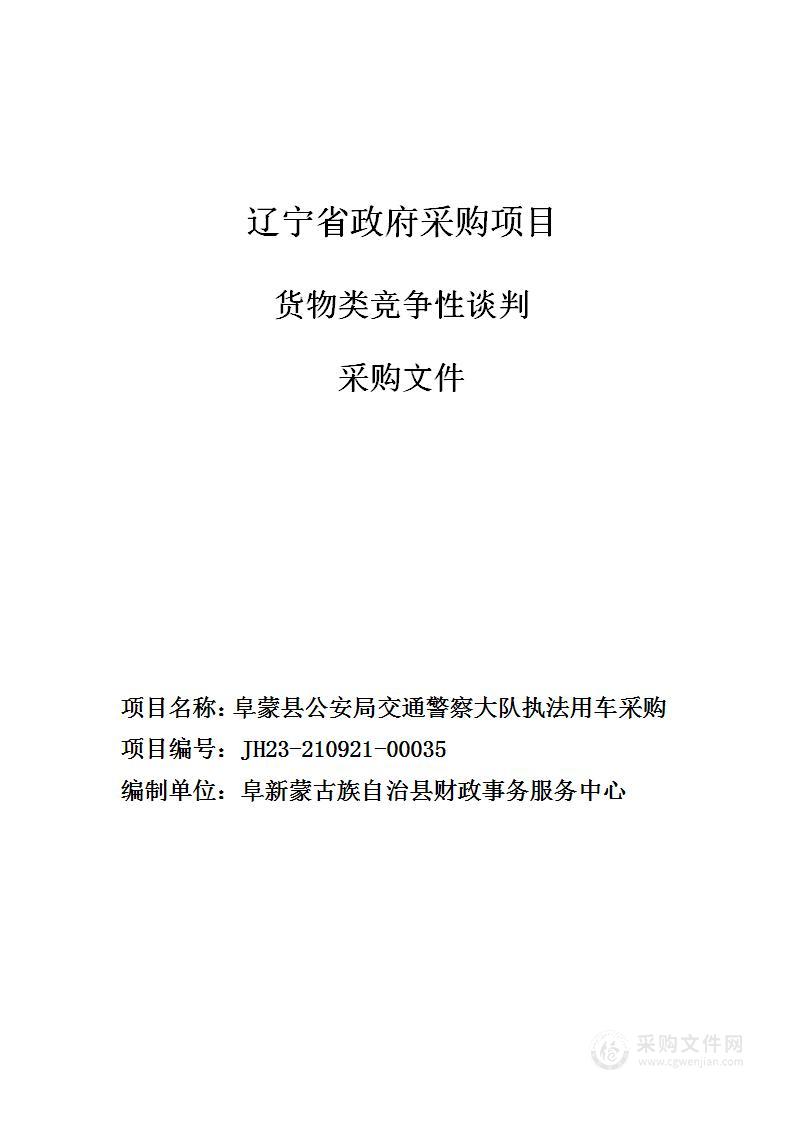 辽宁省政府采购项目

货物类竞争性谈判

采购文件

项目名称：阜蒙县公安局交通警察大队执法用车采购

项目编号：JH23-210921-00035

编制单位：阜新蒙古族自治县财政事务服务中心

采购文件网
www.cgwenjian.com